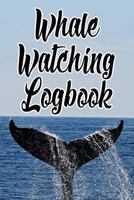 Whale Watching Logbook